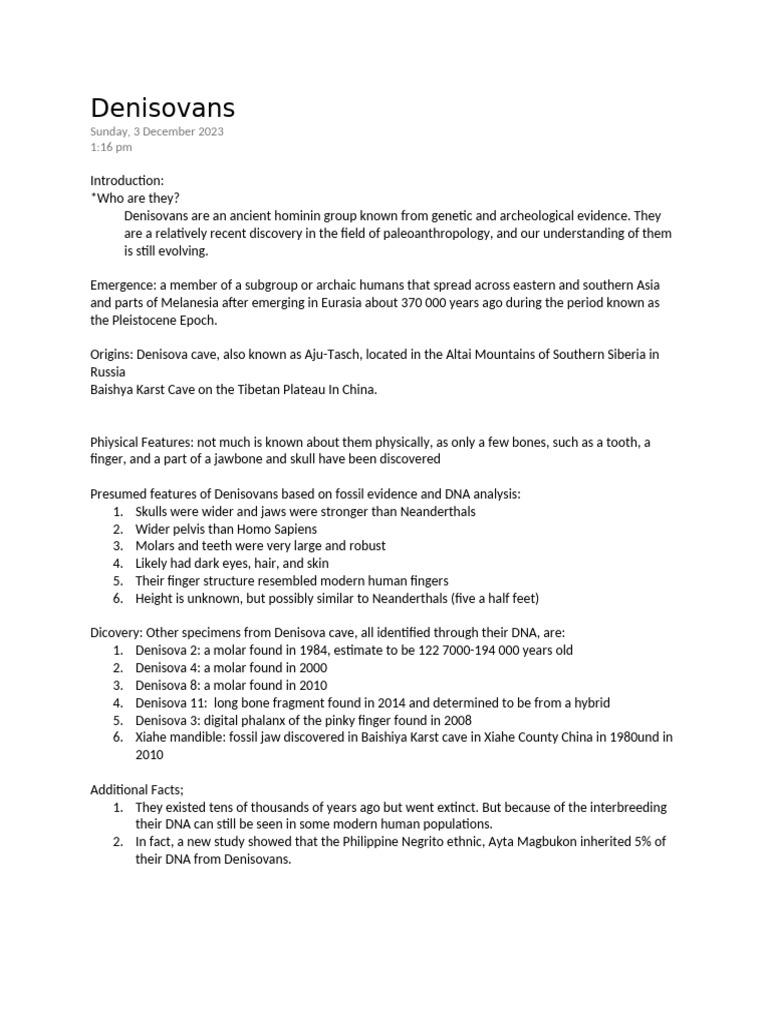 Denisovans
Sunday, 3 December 2023
1:16 pm

Introduction:
*Who are they?
Denisovans are an ancient hominin group known from genetic and archeological evidence. They are a relatively recent discovery in the field of paleoanthropology, and our understanding of them is still evolving.

Emergence: a member of a subgroup or archaic humans that spread across eastern and southern Asia and parts of Melanesia after emerging in Eurasia about 370 000 years ago during the period known as the Pleistocene Epoch.

Origins: Denisova cave, also known as Aju-Tasch, located in the Altai Mountains of Southern Siberia in Russia
Baishya Karst Cave on the Tibetan Plateau In China.

Phiysical Features: not much is known about them physically, as only a few bones, such as a tooth, a finger, and a part of a jawbone and skull have been discovered

Presumed features of Denisovans based on fossil evidence and DNA analysis:
1. Skulls were wider and jaws were stronger than Neanderthals
2. Wider pelvis than Homo Sapiens
3. Molars and teeth were very large and robust
4. Likely had dark eyes, hair, and skin
5. Their finger structure resembled modern human fingers
6. Height is unknown, but possibly similar to Neanderthals (five a half feet)

Dicovery: Other specimens from Denisova cave, all identified through their DNA, are:
1. Denisova 2: a molar found in 1984, estimate to be 122 7000-194 000 years old
2. Denisova 4: a molar found in 2000
3. Denisova 8: a molar found in 2010
4. Denisova 11: long bone fragment found in 2014 and determined to be from a hybrid
5. Denisova 3: digital phalanx of the pinky finger found in 2008
6. Xiahe mandible: fossil jaw discovered in Baishiya Karst cave in Xiahe County China in 1980und in 2010

Additional Facts;
1. They existed tens of thousands of years ago but went extinct. But because of the interbreeding their DNA can still be seen in some modern human populations.
2. In fact, a new study showed that the Philippine Negrito ethnic, Ayta Magbukon inherited 5% of their DNA from Denisovans.